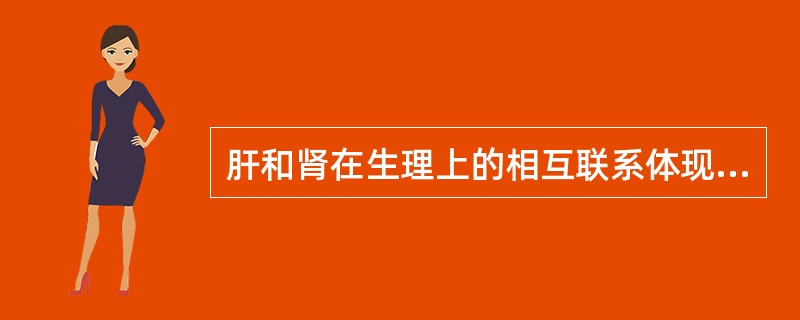 肝和肾在生理上的相互联系体现...